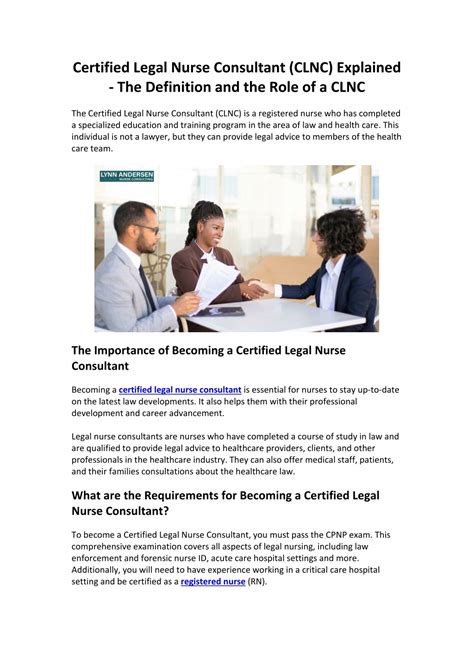 Certified Legal Nurse Consultant (CLNC) Explained - The Definition and the Role of a CLNC

The Certified Legal Nurse Consultant (CLNC) is a registered nurse who has completed a specialized education and training program in the area of law and health care. This individual is not a lawyer, but they can provide legal advice to members of the health care team.

LYNN ANDERSEN
NURSE CONSULTING

The Importance of Becoming a Certified Legal Nurse Consultant

Becoming a certified legal nurse consultant is essential for nurses to stay up-to-date on the latest law developments. It also helps them with their professional development and career advancement.

Legal nurse consultants are nurses who have completed a course of study in law and are qualified to provide legal advice to healthcare providers, clients, and other professionals in the healthcare industry. They can also offer medical staff, patients, and their families consultations about the healthcare law.

What are the Requirements for Becoming a Certified Legal Nurse Consultant?

To become a Certified Legal Nurse Consultant, you must pass the CPNP exam. This comprehensive examination covers all aspects of legal nursing, including law enforcement and forensic nurse ID, acute care hospital settings and more. Additionally, you will need to have experience working in a critical care hospital setting and be certified as a registered nurse (RN).